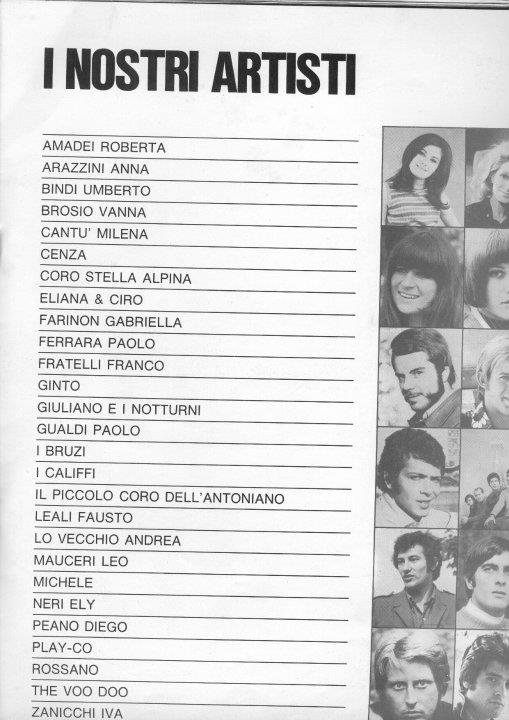 I NOSTRI ARTISTI

AMADEI ROBERTA
ARAZZINI ANNA
BINDI UMBERTO
BROSIO VANNA
CANTU' MILENA
CENZA
CORO STELLA ALPINA
ELIANA & CIRO
FARINON GABRIELLA
FERRARA PAOLO
FRATELLI FRANCO
GINTO
GIULIANO E I NOTTURNI
GUALDI PAOLO
I BRUZI
I CALIFFI
IL PICCOLO CORO DELL'ANTONIANO
LEALI FAUSTO
LO VECCHIO ANDREA
MAUCERI LEO
MICHELE
NERI ELY
PEANO DIEGO
PLAY-CO
ROSSANO
THE VOO DOO
ZANICCHI IVA